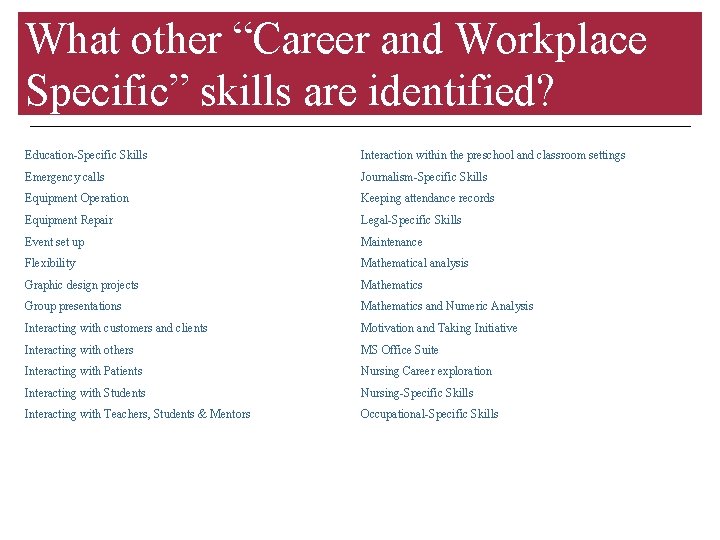 What other “Career and Workplace Specific” skills are identified?

Education-Specific Skills
Emergency calls
Equipment Operation
Equipment Repair
Event set up
Flexibility
Graphic design projects
Group presentations
Interacting with customers and clients
Interacting with others
Interacting with Patients
Interacting with Students
Interacting with Teachers, Students & Mentors

Interaction within the preschool and classroom settings
Journalism-Specific Skills
Keeping attendance records
Legal-Specific Skills
Maintenance
Mathematical analysis
Mathematics
Mathematics and Numeric Analysis
Motivation and Taking Initiative
MS Office Suite
Nursing Career exploration
Nursing-Specific Skills
Occupational-Specific Skills